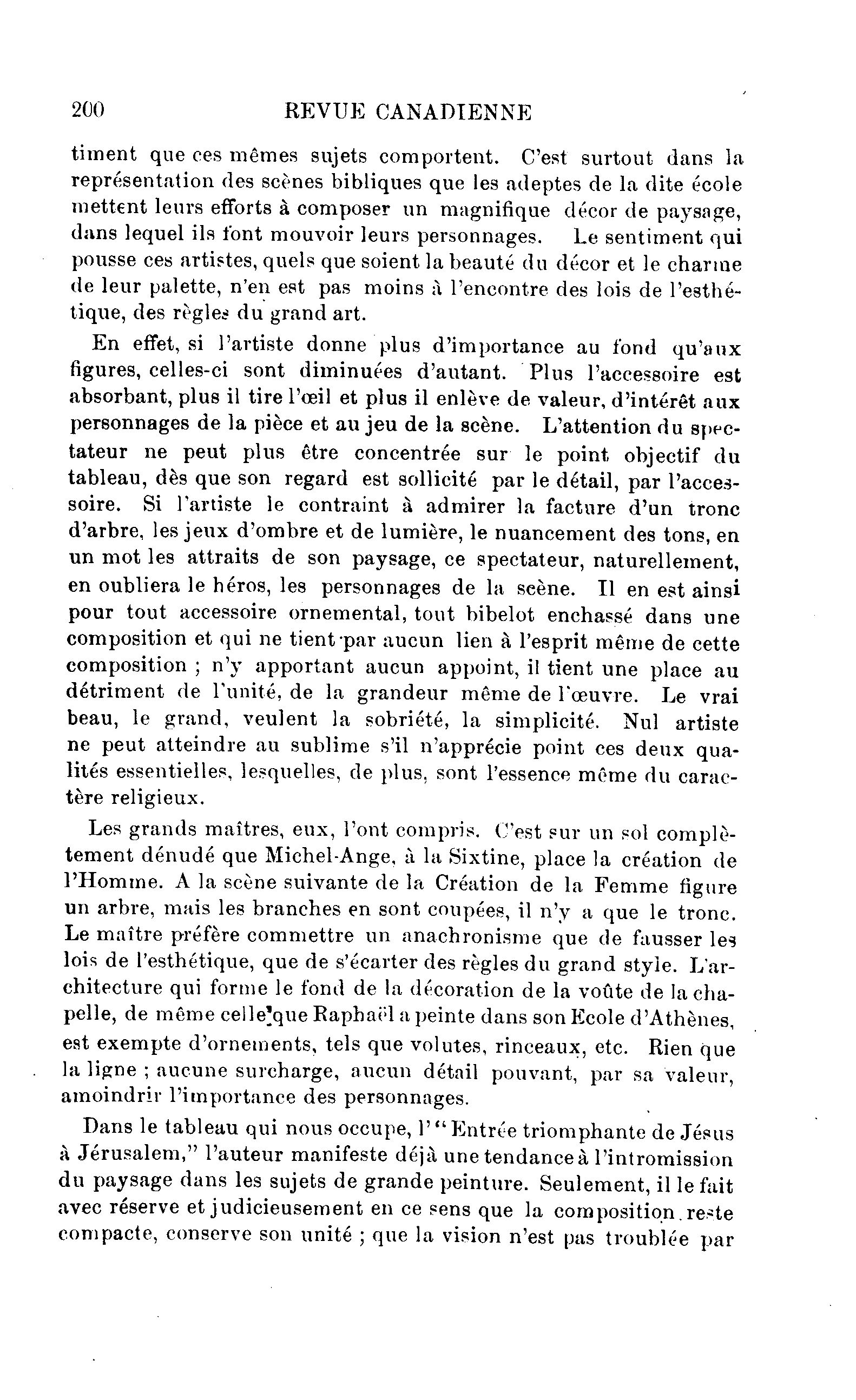 200 REVUE CANADIENNE

timent que ces mêmes sujets comportent. C'est surtout dans la représentation des scènes bibliques que les adeptes de la dite école mettent leurs efforts à composer un magnifique décor de paysage, dans lequel ils font mouvoir leurs personnages. Le sentiment qui pousse ces artistes, quels que soient la beauté du décor et le charme de leur palette, n'en est pas moins à l'encontre des lois de l'esthétique, des règles du grand art.

En effet, si l'artiste donne plus d'importance au fond qu'aux figures, celles-ci sont diminuées d'autant. Plus l'accessoire est absorbant, plus il tire l'œil et plus il enlève de valeur, d'intérêt aux personnages de la pièce et au jeu de la scène. L'attention du spectateur ne peut plus être concentrée sur le point objectif du tableau, dès que son regard est sollicité par le détail, par l'accessoire. Si l'artiste le contraint à admirer la facture d'un tronc d'arbre, les jeux d'ombre et de lumière, le nuancement des tons, en un mot les attraits de son paysage, ce spectateur, naturellement, en oubliera le héros, les personnages de la scène. Il en est ainsi pour tout accessoire ornemental, tout bibelot enchassé dans une composition et qui ne tient par aucun lien à l'esprit même de cette composition ; n'y apportant aucun appoint, il tient une place au détriment de l'unité, de la grandeur même de l'œuvre. Le vrai beau, le grand, veulent la sobriété, la simplicité. Nul artiste ne peut atteindre au sublime s'il n'apprécie point ces deux qualités essentielles, lesquelles, de plus, sont l'essence même du caractère religieux.

Les grands maîtres, eux, l'ont compris. C'est sur un sol complètement dénudé que Michel-Ange, à la Sixtine, place la création de l'Homme. A la scène suivante de la Création de la Femme figure un arbre, mais les branches en sont coupées, il n'y a que le tronc. Le maître préfère commettre un anachronisme que de fausser les lois de l'esthétique, que de s'écarter des règles du grand style. L'architecture qui forme le fond de la décoration de la voûte de la chapelle, de même celle que Raphaël a peinte dans son Ecole d'Athènes, est exempte d'ornements, tels que volutes, rinceaux, etc. Rien que la ligne ; aucune surcharge, aucun détail pouvant, par sa valeur, amoindrir l'importance des personnages.

Dans le tableau qui nous occupe, l'"Entrée triomphante de Jésus à Jérusalem," l'auteur manifeste déjà une tendance à l'intromission du paysage dans les sujets de grande peinture. Seulement, il le fait avec réserve et judicieusement en ce sens que la composition reste compacte, conserve son unité ; que la vision n'est pas troublée par